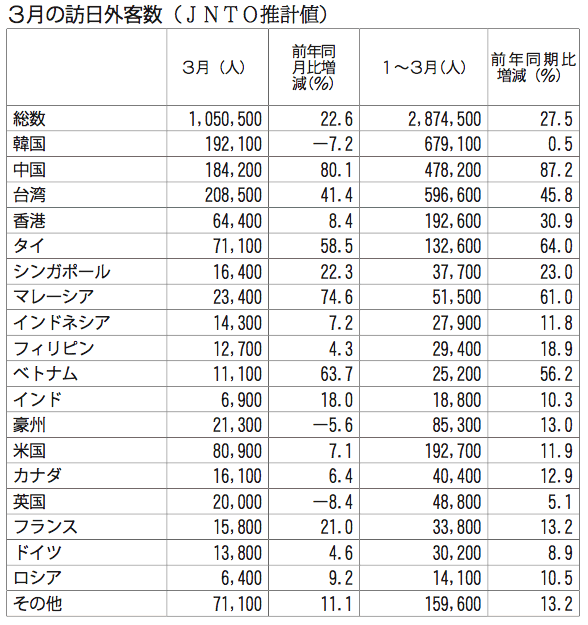 3月の訪日外客数（ＪＮＴＯ推計値）

|  | 3月（人） | 前年同月比増減(%) | 1～3月(人) | 前年同期比増減（%） |
|---|---|---|---|---|
| 総数 | 1,050,500 | 22.6 | 2,874,500 | 27.5 |
| 韓国 | 192,100 | −7.2 | 679,100 | 0.5 |
| 中国 | 184,200 | 80.1 | 478,200 | 87.2 |
| 台湾 | 208,500 | 41.4 | 596,600 | 45.8 |
| 香港 | 64,400 | 8.4 | 192,600 | 30.9 |
| タイ | 71,100 | 58.5 | 132,600 | 64.0 |
| シンガポール | 16,400 | 22.3 | 37,700 | 23.0 |
| マレーシア | 23,400 | 74.6 | 51,500 | 61.0 |
| インドネシア | 14,300 | 7.2 | 27,900 | 11.8 |
| フィリピン | 12,700 | 4.3 | 29,400 | 18.9 |
| ベトナム | 11,100 | 63.7 | 25,200 | 56.2 |
| インド | 6,900 | 18.0 | 18,800 | 10.3 |
| 豪州 | 21,300 | −5.6 | 85,300 | 13.0 |
| 米国 | 80,900 | 7.1 | 192,700 | 11.9 |
| カナダ | 16,100 | 6.4 | 40,400 | 12.9 |
| 英国 | 20,000 | −8.4 | 48,800 | 5.1 |
| フランス | 15,800 | 21.0 | 33,800 | 13.2 |
| ドイツ | 13,800 | 4.6 | 30,200 | 8.9 |
| ロシア | 6,400 | 9.2 | 14,100 | 10.5 |
| その他 | 71,100 | 11.1 | 159,600 | 13.2 |